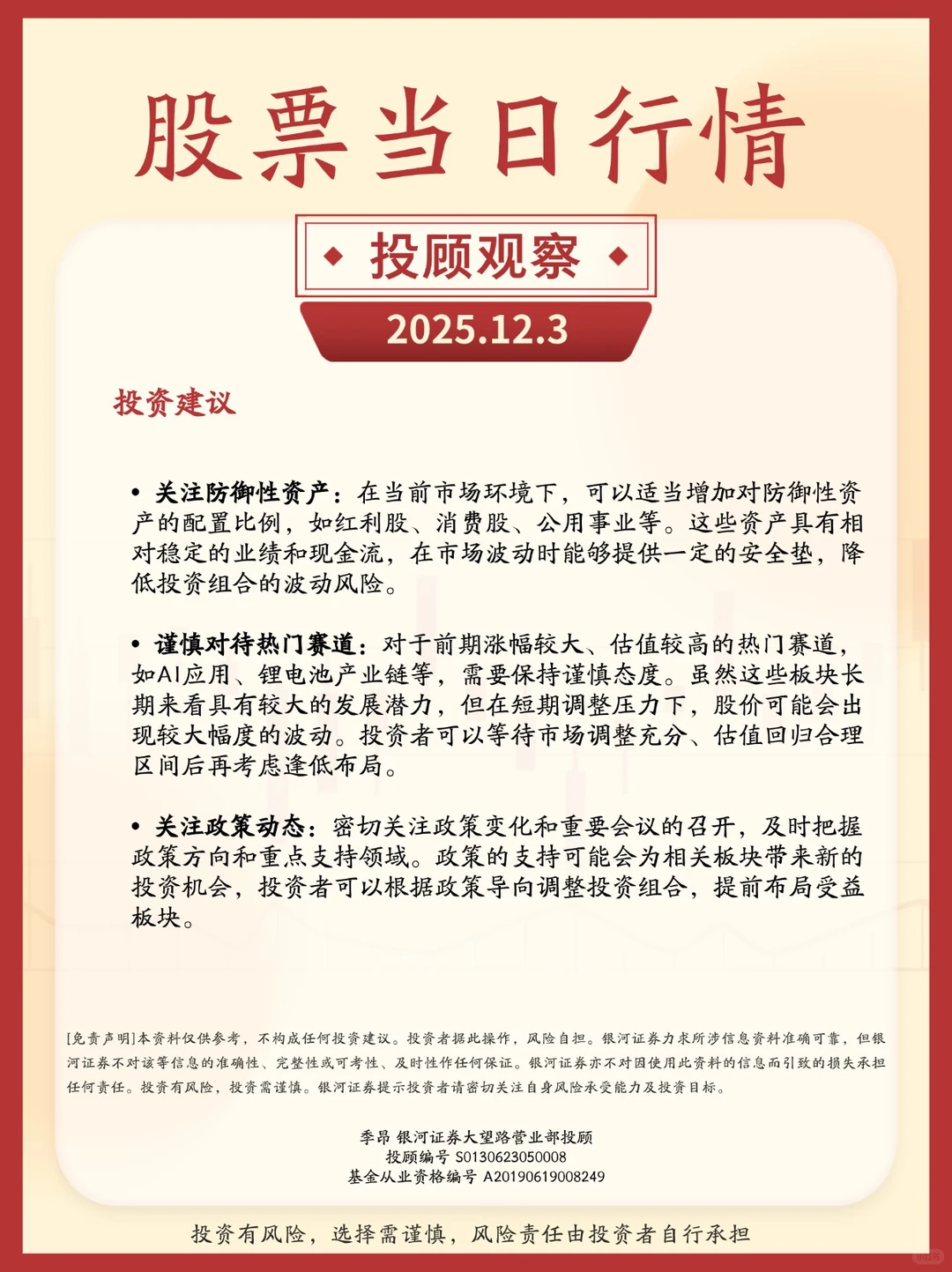 股票当日行情

投顾观察

2025.12.3

投资建议

• 关注防御性资产：在当前市场环境下，可以适当增加对防御性资产的配置比例，如红利股、消费股、公用事业等。这些资产具有相对稳定的业绩和现金流，在市场波动时能够提供一定的安全垫，降低投资组合的波动风险。

• 谨慎对待热门赛道：对于前期涨幅较大、估值较高的热门赛道，如AI应用、锂电池产业链等，需要保持谨慎态度。虽然这些板块长期来看具有较大的发展潜力，但在短期调整压力下，股价可能会出现较大幅度的波动。投资者可以等待市场调整充分、估值回归合理区间后再考虑逢低布局。

• 关注政策动态：密切关注政策变化和重要会议的召开，及时把握政策方向和重点支持领域。政策的支持可能会为相关板块带来新的投资机会，投资者可以根据政策导向调整投资组合，提前布局受益板块。

[免责声明]本资料仅供参考，不构成任何投资建议。投资者据此操作，风险自担。银河证券力求所涉信息资料准确可靠，但银河证券不对该等信息的准确性、完整性或可考性、及时性作任何保证。银河证券亦不对因使用此资料的信息而引致的损失承担任何责任。投资有风险，投资需谨慎。银河证券提示投资者请密切关注自身风险承受能力及投资目标。

季昂 银河证券大望路营业部投顾
投顾编号 S0130623050008
基金从业资格编号 A20190619008249

投资有风险，选择需谨慎，风险责任由投资者自行承担